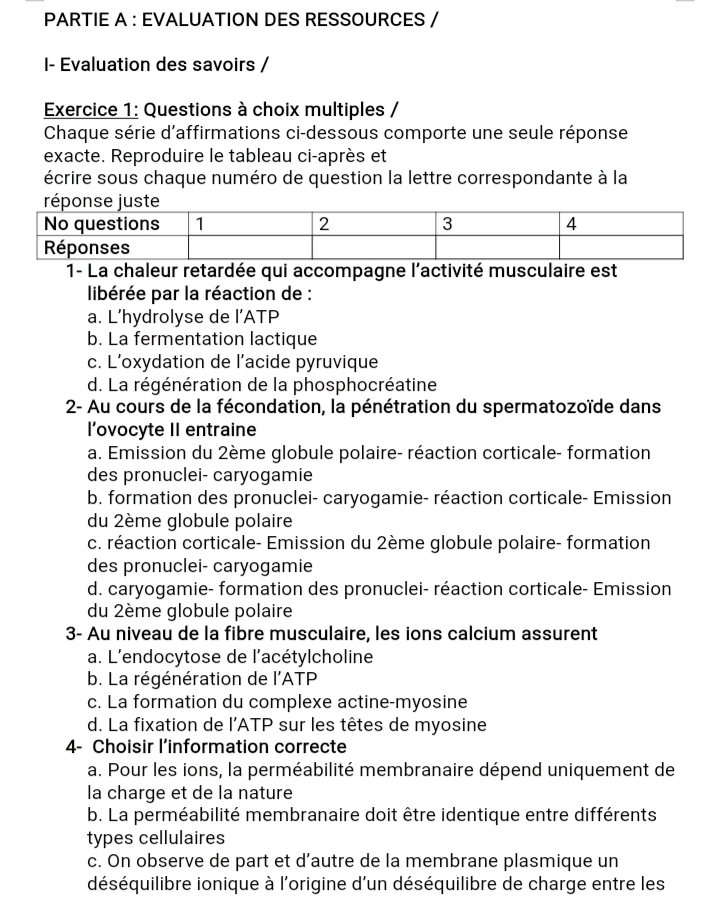 PARTIE A : EVALUATION DES RESSOURCES /

I- Evaluation des savoirs /

Exercice 1: Questions à choix multiples /
Chaque série d'affirmations ci-dessous comporte une seule réponse exacte. Reproduire le tableau ci-après et écrire sous chaque numéro de question la lettre correspondante à la réponse juste

| No questions | 1 | 2 | 3 | 4 |
|---|---|---|---|---|
| Réponses | | | | |

1- La chaleur retardée qui accompagne l'activité musculaire est libérée par la réaction de :
a. L'hydrolyse de l'ATP
b. La fermentation lactique
c. L'oxydation de l'acide pyruvique
d. La régénération de la phosphocréatine
2- Au cours de la fécondation, la pénétration du spermatozoïde dans l'ovocyte II entraine
a. Emission du 2ème globule polaire- réaction corticale- formation des pronuclei- caryogamie
b. formation des pronuclei- caryogamie- réaction corticale- Emission du 2ème globule polaire
c. réaction corticale- Emission du 2ème globule polaire- formation des pronuclei- caryogamie
d. caryogamie- formation des pronuclei- réaction corticale- Emission du 2ème globule polaire
3- Au niveau de la fibre musculaire, les ions calcium assurent
a. L'endocytose de l'acétylcholine
b. La régénération de l'ATP
c. La formation du complexe actine-myosine
d. La fixation de l'ATP sur les têtes de myosine
4- Choisir l'information correcte
a. Pour les ions, la perméabilité membranaire dépend uniquement de la charge et de la nature
b. La perméabilité membranaire doit être identique entre différents types cellulaires
c. On observe de part et d'autre de la membrane plasmique un déséquilibre ionique à l'origine d'un déséquilibre de charge entre les